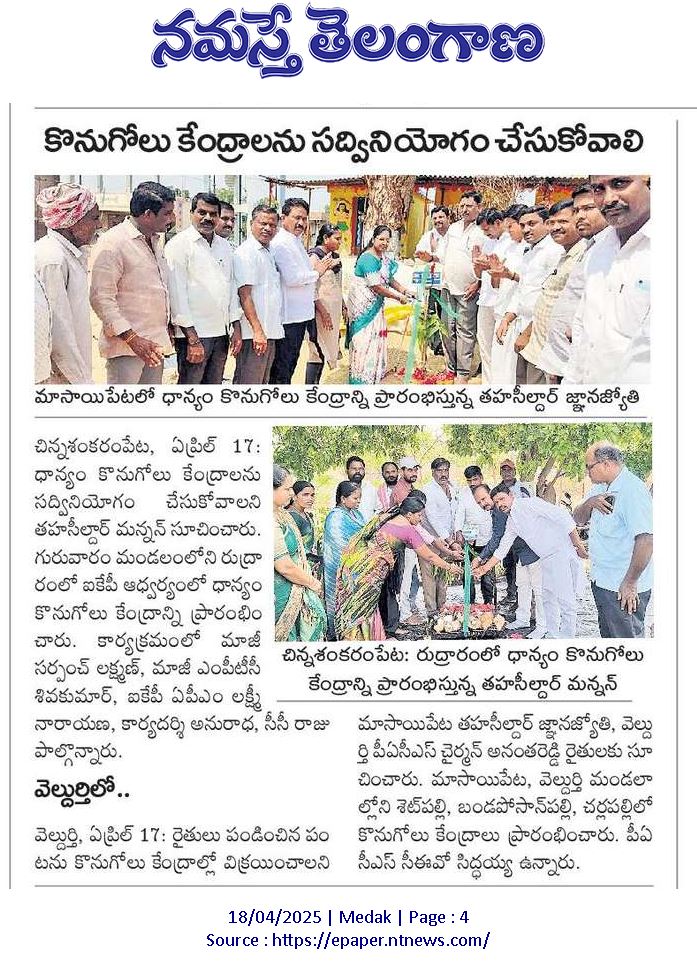 నమస్తే తెలంగాణ

కొనుగోలు కేంద్రాలను సద్వినియోగం చేసుకోవాలి

మాసాయిపేటలో ధాన్యం కొనుగోలు కేంద్రాన్ని ప్రారంభిస్తున్న తహసీల్దార్ జ్ఞానజ్యోతి

చిన్నశంకరంపేట, ఏప్రిల్ 17: ధాన్యం కొనుగోలు కేంద్రాలను సద్వినియోగం చేసుకోవాలని తహసీల్దార్ మన్నన్ సూచించారు. గురువారం మండలంలోని రుద్రారంలో ఐకేపీ ఆధ్వర్యంలో ధాన్యం కొనుగోలు కేంద్రాన్ని ప్రారంభించారు. కార్యక్రమంలో మాజీ సర్పంచ్ లక్ష్మణ్, మాజీ ఎంపీటీసీ శివకుమార్, ఐకేపీ ఏపీఎం లక్ష్మీనారాయణ, కార్యదర్శి అనురాధ, సీసీ రాజు పాల్గొన్నారు.

చిన్నశంకరంపేట: రుద్రారంలో ధాన్యం కొనుగోలు కేంద్రాన్ని ప్రారంభిస్తున్న తహసీల్దార్ మన్నన్

వెల్దుర్తిలో..

వెల్దుర్తి, ఏప్రిల్ 17: రైతులు పండించిన పంటను కొనుగోలు కేంద్రాల్లో విక్రయించాలని మాసాయిపేట తహసీల్దార్ జ్ఞానజ్యోతి, వెల్దుర్తి పీఏసీఎస్ చైర్మన్ అనంతరెడ్డి రైతులకు సూచించారు. మాసాయిపేట, వెల్దుర్తి మండలాల్లోని శెట్‌పల్లి, బండపోసాన్‌పల్లి, చర్లపల్లిలో కొనుగోలు కేంద్రాలు ప్రారంభించారు. పీఏసీఎస్ సీఈవో సిద్ధయ్య ఉన్నారు.

18/04/2025 | Medak | Page : 4
Source : https://epaper.ntnews.com/